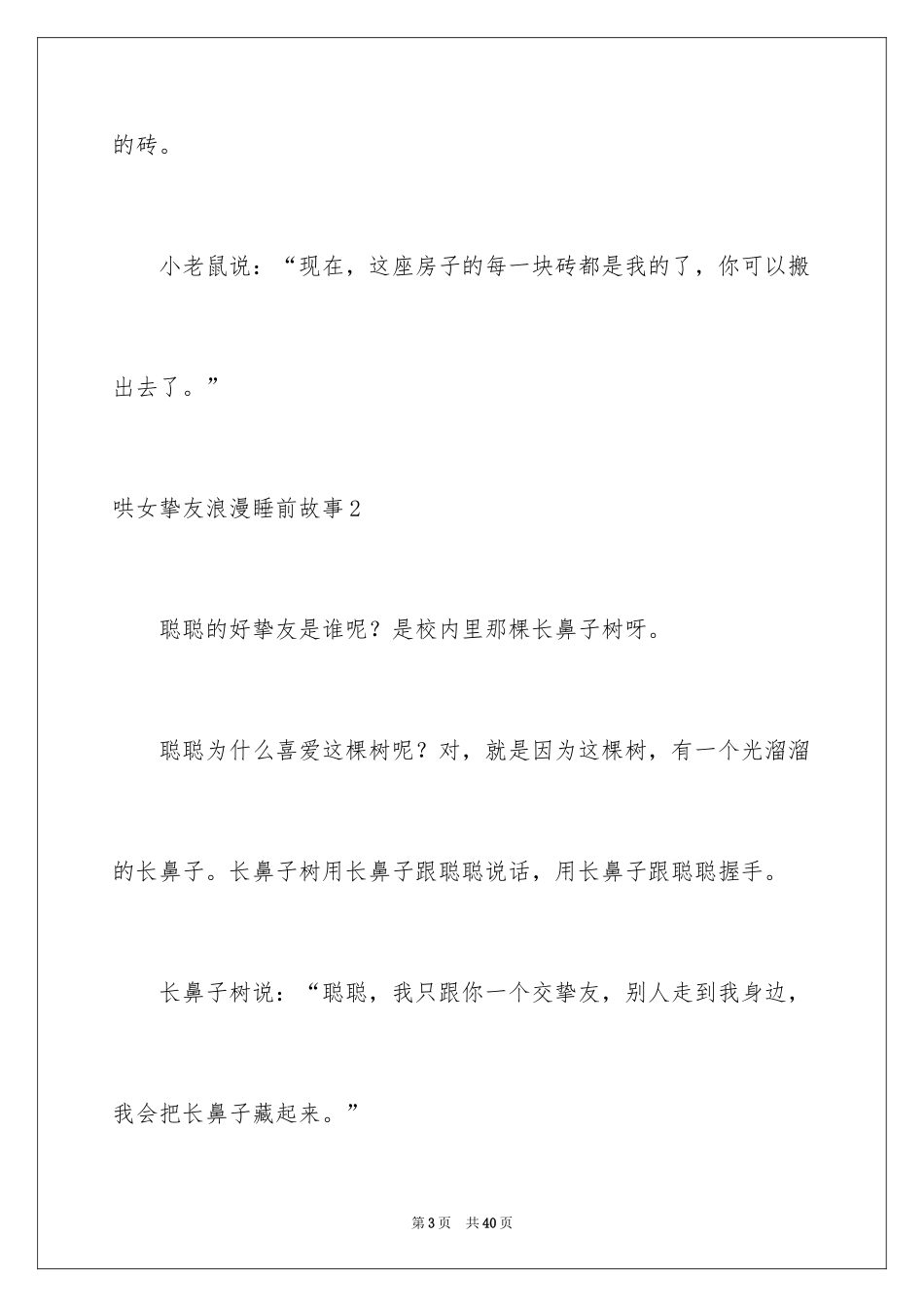 的砖。

小老鼠说：“现在，这座房子的每一块砖都是我的了，你可以搬出去了。”

哄女挚友浪漫睡前故事2

聪聪的好挚友是谁呢？是校内里那棵长鼻子树呀。

聪聪为什么喜爱这棵树呢？对，就是因为这棵树，有一个光溜溜的长鼻子。长鼻子树用长鼻子跟聪聪说话，用长鼻子跟聪聪握手。

长鼻子树说：“聪聪，我只跟你一个交挚友，别人走到我身边，我会把长鼻子藏起来。”

第3页 共40页